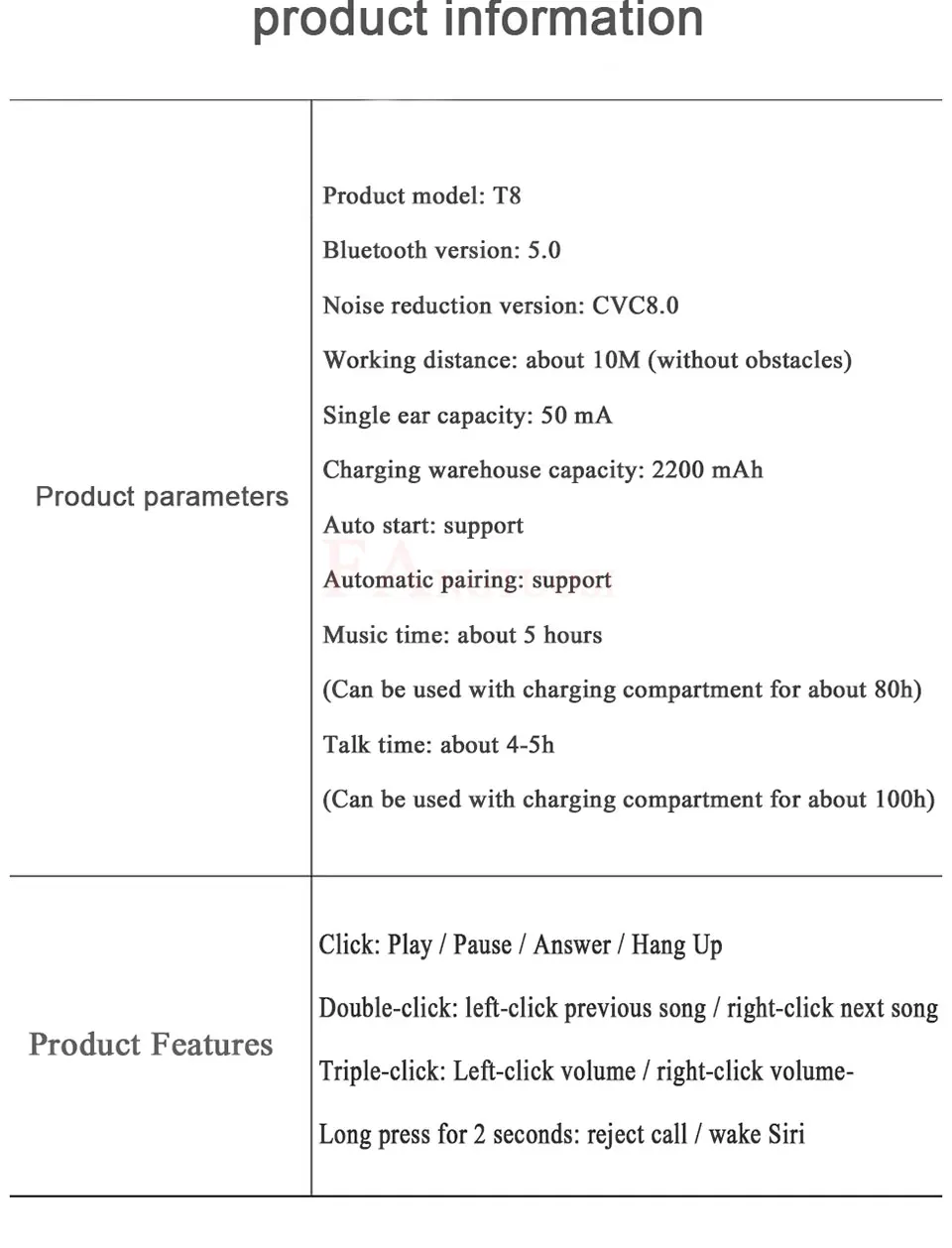 product information

| Product parameters | Product model: T8<br>Bluetooth version: 5.0<br>Noise reduction version: CVC8.0<br>Working distance: about 10M (without obstacles)<br>Single ear capacity: 50 mA<br>Charging warehouse capacity: 2200 mAh<br>Auto start: support<br>Automatic pairing: support<br>Music time: about 5 hours<br>(Can be used with charging compartment for about 80h)<br>Talk time: about 4-5h<br>(Can be used with charging compartment for about 100h) |
|---|---|
| Product Features | Click: Play / Pause / Answer / Hang Up<br>Double-click: left-click previous song / right-click next song<br>Triple-click: Left-click volume / right-click volume-<br>Long press for 2 seconds: reject call / wake Siri |